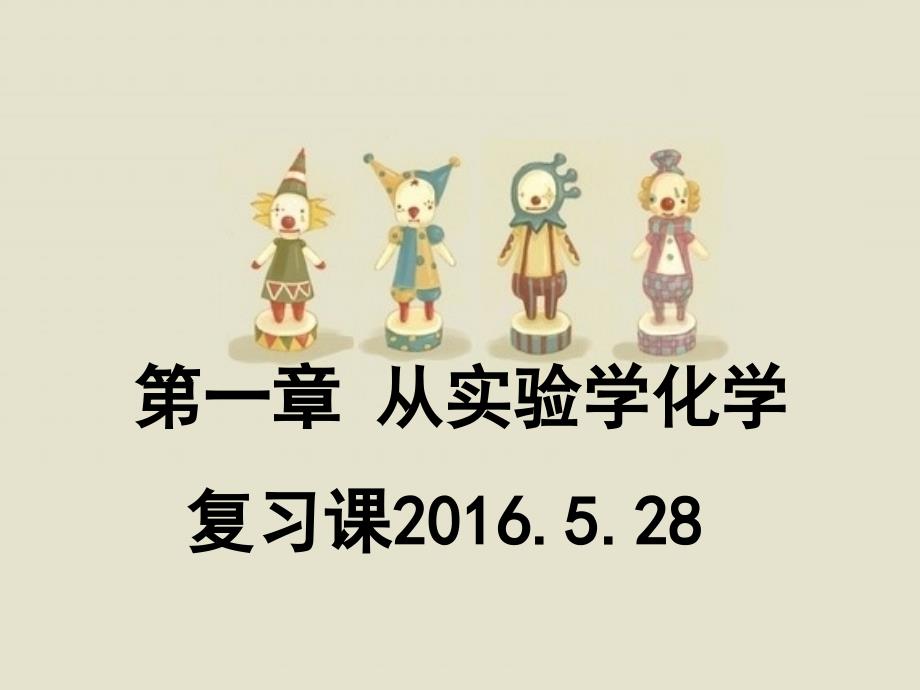 第一章 从实验学化学

复习课2016.5.28